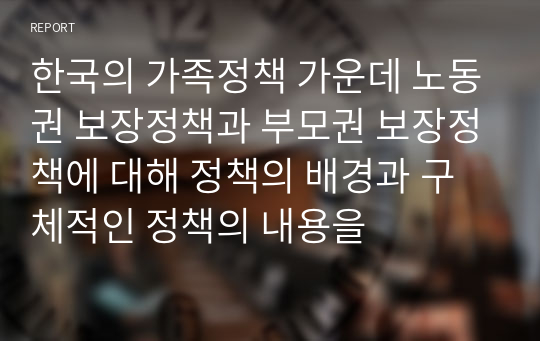 REPORT

한국의 가족정책 가운데 노동권 보장정책과 부모권 보장정책에 대해 정책의 배경과 구체적인 정책의 내용을